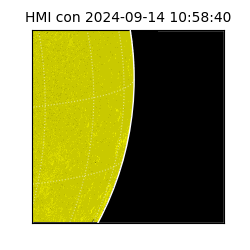 HMI con 2024-09-14 10:58:40